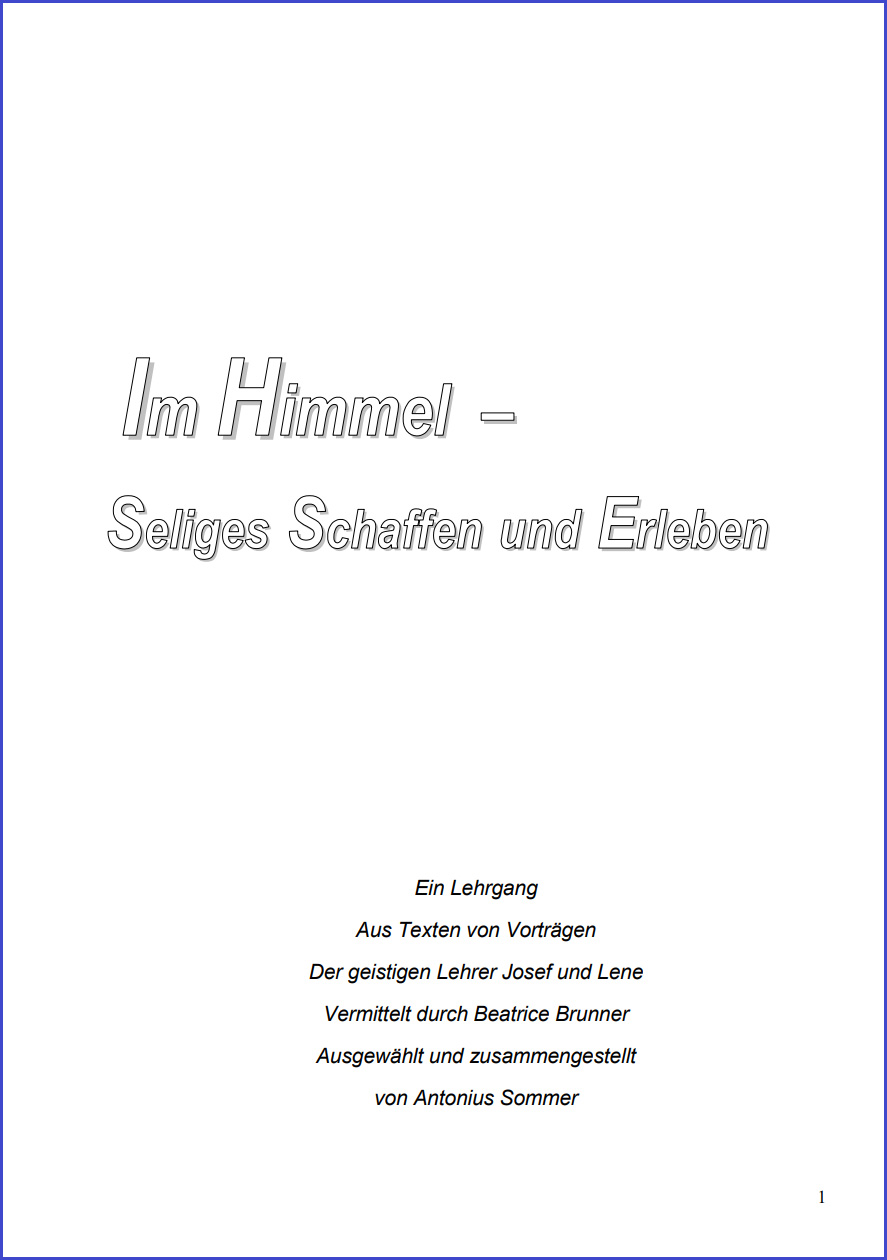 Im Himmel –

Seliges Schaffen und Erleben

Ein Lehrgang

Aus Texten von Vorträgen

Der geistigen Lehrer Josef und Lene

Vermittelt durch Beatrice Brunner

Ausgewählt und zusammengestellt

von Antonius Sommer

1